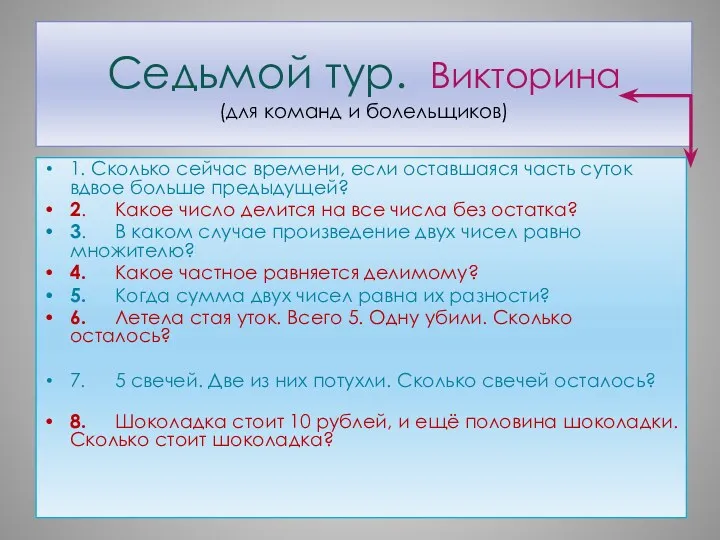 Седьмой тур. Викторина
(для команд и болельщиков)

• 1. Сколько сейчас времени, если оставшаяся часть суток вдвое больше предыдущей?
• 2. Какое число делится на все числа без остатка?
• 3. В каком случае произведение двух чисел равно множителю?
• 4. Какое частное равняется делимому?
• 5. Когда сумма двух чисел равна их разности?
• 6. Летела стая уток. Всего 5. Одну убили. Сколько осталось?

• 7. 5 свечей. Две из них потухли. Сколько свечей осталось?

• 8. Шоколадка стоит 10 рублей, и ещё половина шоколадки. Сколько стоит шоколадка?